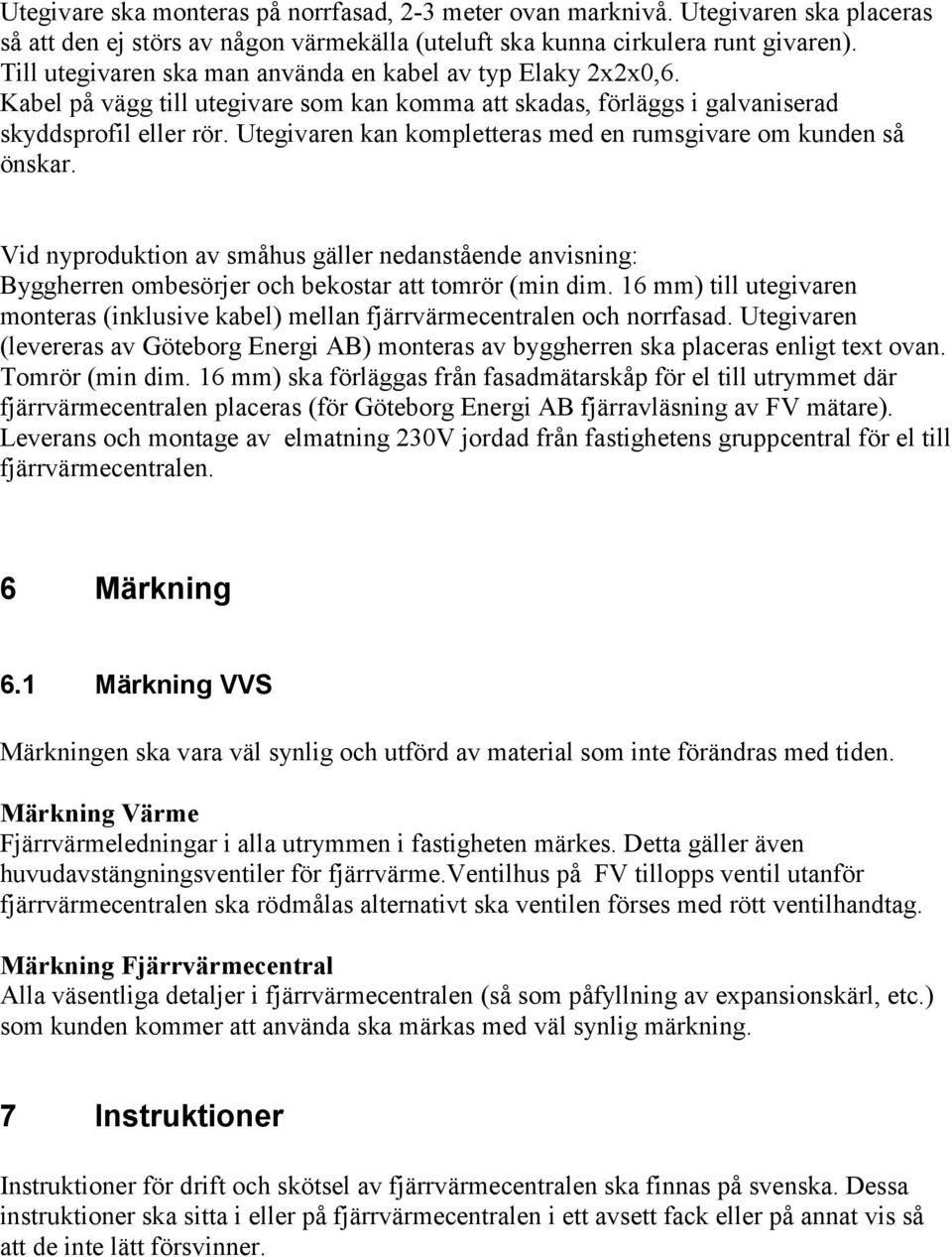 Utegivare ska monteras på norrfasad, 2-3 meter ovan marknivå. Utegivaren ska placeras så att den ej störs av någon värmekälla (uteluft ska kunna cirkulera runt givaren). Till utegivaren ska man använda en kabel av typ Elaky 2x2x0,6. Kabel på vägg till utegivare som kan komma att skadas, förläggs i galvaniserad skyddsprofil eller rör. Utegivaren kan kompletteras med en rumsgivare om kunden så önskar.

Vid nyproduktion av småhus gäller nedanstående anvisning: Byggherren ombesörjer och bekostar att tomrör (min dim. 16 mm) till utegivaren monteras (inklusive kabel) mellan fjärrvärmecentralen och norrfasad. Utegivaren (levereras av Göteborg Energi AB) monteras av byggherren ska placeras enligt text ovan. Tomrör (min dim. 16 mm) ska förläggas från fasadmätarskåp för el till utrymmet där fjärrvärmecentralen placeras (för Göteborg Energi AB fjärravläsning av FV mätare). Leverans och montage av elmatning 230V jordad från fastighetens gruppcentral för el till fjärrvärmecentralen.

6 Märkning

6.1 Märkning VVS

Märkningen ska vara väl synlig och utförd av material som inte förändras med tiden.

Märkning Värme
Fjärrvärmeledningar i alla utrymmen i fastigheten märkes. Detta gäller även huvudavstängningsventiler för fjärrvärme.Ventilhus på FV tillopps ventil utanför fjärrvärmecentralen ska rödmålas alternativt ska ventilen förses med rött ventilhandtag.

Märkning Fjärrvärmecentral
Alla väsentliga detaljer i fjärrvärmecentralen (så som påfyllning av expansionskärl, etc.) som kunden kommer att använda ska märkas med väl synlig märkning.

7 Instruktioner

Instruktioner för drift och skötsel av fjärrvärmecentralen ska finnas på svenska. Dessa instruktioner ska sitta i eller på fjärrvärmecentralen i ett avsett fack eller på annat vis så att de inte lätt försvinner.